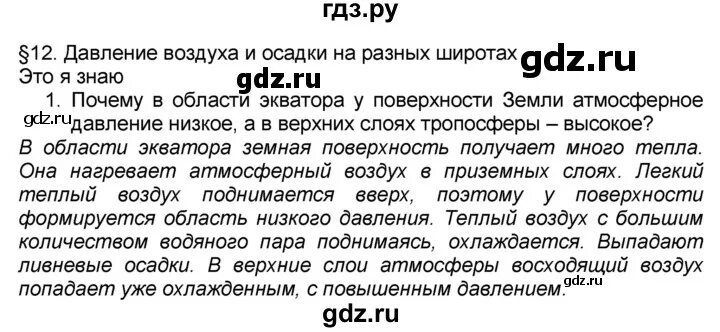 гдз.ру

§12. Давление воздуха и осадки на разных широтах gdz.ru
Это я знаю gdz.ru

1. Почему в области экватора у поверхности Земли атмосферное gdz.ru давление низкое, а в верхних слоях тропосферы – высокое?

В области экватора земная поверхность получает много тепла. Она нагревает атмосферный воздух в приземных слоях. Легкий теплый воздух поднимается вверх, поэтому у поверхности формируется область низкого давления. Теплый воздух с большим количеством водяного пара поднимаясь, охлаждается. Выпадают ливневые осадки. В верхние слои атмосферы восходящий воздух попадает уже охлажденным, с повышенным давлением. gdz.ru

gdz.ru